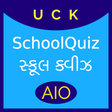 U C K

SchoolQuiz

સ્કૂલ ક્વીઝ

AIO